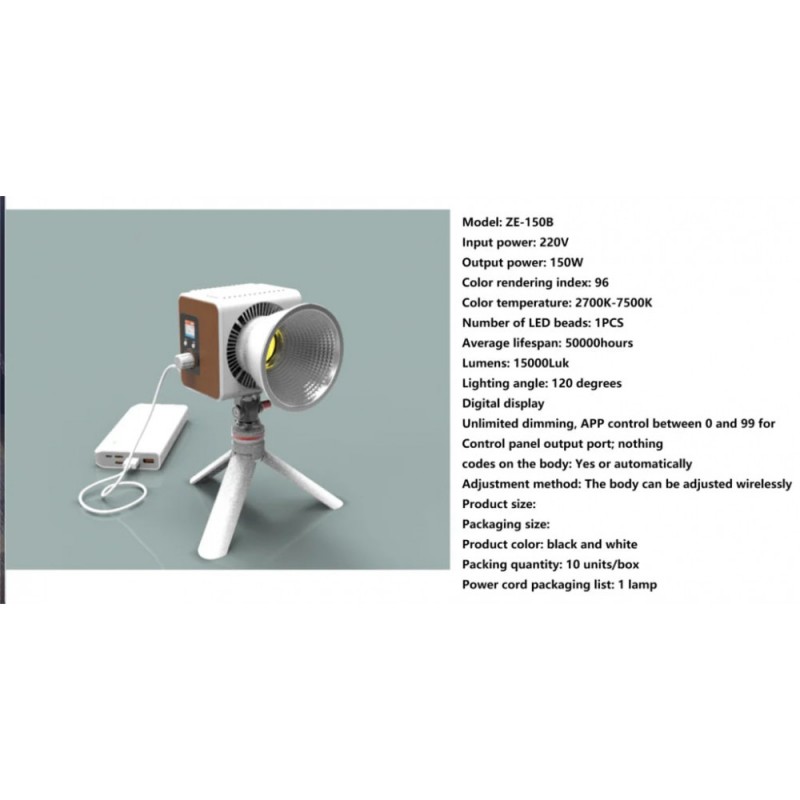 Model: ZE-150B
Input power: 220V
Output power: 150W
Color rendering index: 96
Color temperature: 2700K-7500K
Number of LED beads: 1PCS
Average lifespan: 50000hours
Lumens: 15000Luk
Lighting angle: 120 degrees
Digital display
Unlimited dimming, APP control between 0 and 99 for
Control panel output port; nothing
codes on the body: Yes or automatically
Adjustment method: The body can be adjusted wirelessly
Product size:
Packaging size:
Product color: black and white
Packing quantity: 10 units/box
Power cord packaging list: 1 lamp